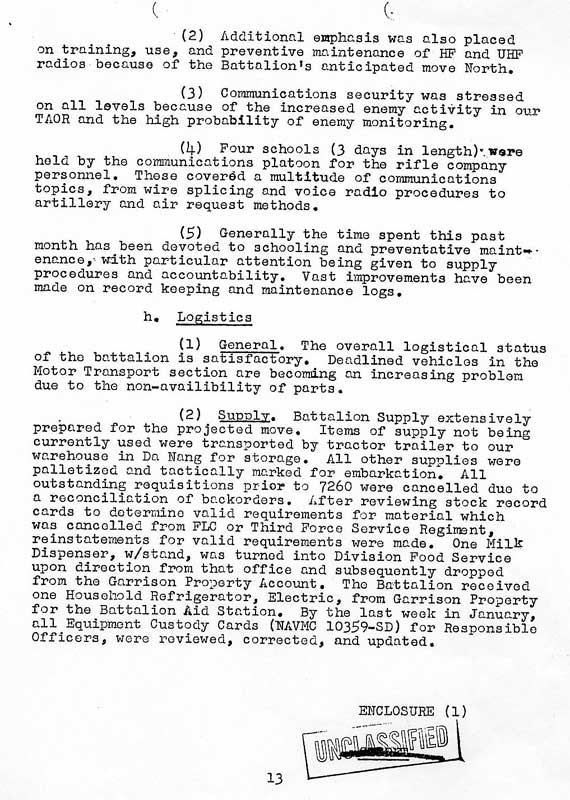 (2) Additional emphasis was also placed on training, use, and preventive maintenance of HF and UHF radios because of the Battalion's anticipated move North.

(3) Communications security was stressed on all levels because of the increased enemy activity in our TAOR and the high probability of enemy monitoring.

(4) Four schools (3 days in length) were held by the communications platoon for the rifle company personnel. These covered a multitude of communications topics, from wire splicing and voice radio procedures to artillery and air request methods.

(5) Generally the time spent this past month has been devoted to schooling and preventative maintenance, with particular attention being given to supply procedures and accountability. Vast improvements have been made on record keeping and maintenance logs.

h. Logistics

(1) General. The overall logistical status of the battalion is satisfactory. Deadlined vehicles in the Motor Transport section are becoming an increasing problem due to the non-availibility of parts.

(2) Supply. Battalion Supply extensively prepared for the projected move. Items of supply not being currently used were transported by tractor trailer to our warehouse in Da Nang for storage. All other supplies were palletized and tactically marked for embarkation. All outstanding requisitions prior to 7260 were cancelled due to a reconciliation of backorders. After reviewing stock record cards to determine valid requirements for material which was cancelled from FLC or Third Force Service Regiment, reinstatements for valid requirements were made. One Milk Dispenser, w/stand, was turned into Division Food Service upon direction from that office and subsequently dropped from the Garrison Property Account. The Battalion received one Household Refrigerator, Electric, from Garrison Property for the Battalion Aid Station. By the last week in January, all Equipment Custody Cards (NAVMC 10359-SD) for Responsible Officers, were reviewed, corrected, and updated.

ENCLOSURE (1)

UNCLASSIFIED

13